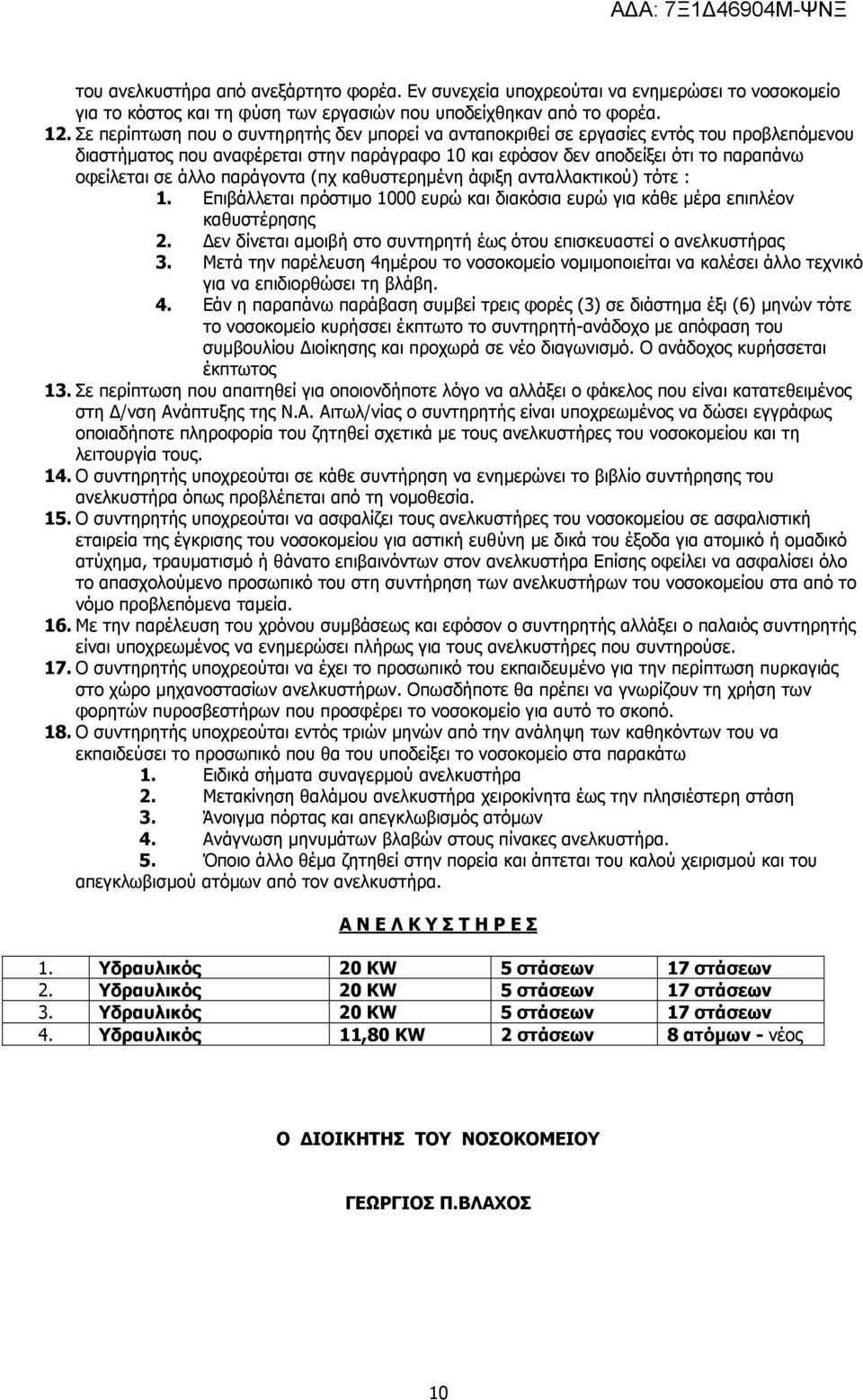 ΑΔΑ: 7Ξ1Δ46904Μ-ΨΝΞ

του ανελκυστήρα από ανεξάρτητο φορέα. Εν συνεχεία υποχρεούται να ενημερώσει το νοσοκομείο για το κόστος και τη φύση των εργασιών που υποδείχθηκαν από το φορέα.

12. Σε περίπτωση που ο συντηρητής δεν μπορεί να ανταποκριθεί σε εργασίες εντός του προβλεπόμενου διαστήματος που αναφέρεται στην παράγραφο 10 και εφόσον δεν αποδείξει ότι το παραπάνω οφείλεται σε άλλο παράγοντα (πχ καθυστερημένη άφιξη ανταλλακτικού) τότε :

1. Επιβάλλεται πρόστιμο 1000 ευρώ και διακόσια ευρώ για κάθε μέρα επιπλέον καθυστέρησης
2. Δεν δίνεται αμοιβή στο συντηρητή έως ότου επισκευαστεί ο ανελκυστήρας
3. Μετά την παρέλευση 4ημέρου το νοσοκομείο νομιμοποιείται να καλέσει άλλο τεχνικό για να επιδιορθώσει τη βλάβη.
4. Εάν η παραπάνω παράβαση συμβεί τρεις φορές (3) σε διάστημα έξι (6) μηνών τότε το νοσοκομείο κυρήσσει έκπτωτο το συντηρητή-ανάδοχο με απόφαση του συμβουλίου Διοίκησης και προχωρά σε νέο διαγωνισμό. Ο ανάδοχος κυρήσσεται έκπτωτος

13. Σε περίπτωση που απαιτηθεί για οποιονδήποτε λόγο να αλλάξει ο φάκελος που είναι κατατεθειμένος στη Δ/νση Ανάπτυξης της Ν.Α. Αιτωλ/νίας ο συντηρητής είναι υποχρεωμένος να δώσει εγγράφως οποιαδήποτε πληροφορία του ζητηθεί σχετικά με τους ανελκυστήρες του νοσοκομείου και τη λειτουργία τους.

14. Ο συντηρητής υποχρεούται σε κάθε συντήρηση να ενημερώνει το βιβλίο συντήρησης του ανελκυστήρα όπως προβλέπεται από τη νομοθεσία.

15. Ο συντηρητής υποχρεούται να ασφαλίζει τους ανελκυστήρες του νοσοκομείου σε ασφαλιστική εταιρεία της έγκρισης του νοσοκομείου για αστική ευθύνη με δικά του έξοδα για ατομικό ή ομαδικό ατύχημα, τραυματισμό ή θάνατο επιβαινόντων στον ανελκυστήρα Επίσης οφείλει να ασφαλίσει όλο το απασχολούμενο προσωπικό του στη συντήρηση των ανελκυστήρων του νοσοκομείου στα από το νόμο προβλεπόμενα ταμεία.

16. Με την παρέλευση του χρόνου συμβάσεως και εφόσον ο συντηρητής αλλάξει ο παλαιός συντηρητής είναι υποχρεωμένος να ενημερώσει πλήρως για τους ανελκυστήρες που συντηρούσε.

17. Ο συντηρητής υποχρεούται να έχει το προσωπικό του εκπαιδευμένο για την περίπτωση πυρκαγιάς στο χώρο μηχανοστασίων ανελκυστήρων. Οπωσδήποτε θα πρέπει να γνωρίζουν τη χρήση των φορητών πυροσβεστήρων που προσφέρει το νοσοκομείο για αυτό το σκοπό.

18. Ο συντηρητής υποχρεούται εντός τριών μηνών από την ανάληψη των καθηκόντων του να εκπαιδεύσει το προσωπικό που θα του υποδείξει το νοσοκομείο στα παρακάτω

1. Ειδικά σήματα συναγερμού ανελκυστήρα
2. Μετακίνηση θαλάμου ανελκυστήρα χειροκίνητα έως την πλησιέστερη στάση
3. Άνοιγμα πόρτας και απεγκλωβισμός ατόμων
4. Ανάγνωση μηνυμάτων βλαβών στους πίνακες ανελκυστήρα.
5. Όποιο άλλο θέμα ζητηθεί στην πορεία και άπτεται του καλού χειρισμού και του απεγκλωβισμού ατόμων από τον ανελκυστήρα.

Α Ν Ε Λ Κ Υ Σ Τ Η Ρ Ε Σ

| 1. | Υδραυλικός | 20 KW | 5 στάσεων | 17 στάσεων |
|---|---|---|---|---|
| 2. | Υδραυλικός | 20 KW | 5 στάσεων | 17 στάσεων |
| 3. | Υδραυλικός | 20 KW | 5 στάσεων | 17 στάσεων |
| 4. | Υδραυλικός | 11,80 KW | 2 στάσεων | 8 ατόμων - νέος |

Ο ΔΙΟΙΚΗΤΗΣ ΤΟΥ ΝΟΣΟΚΟΜΕΙΟΥ

ΓΕΩΡΓΙΟΣ Π.ΒΛΑΧΟΣ

10